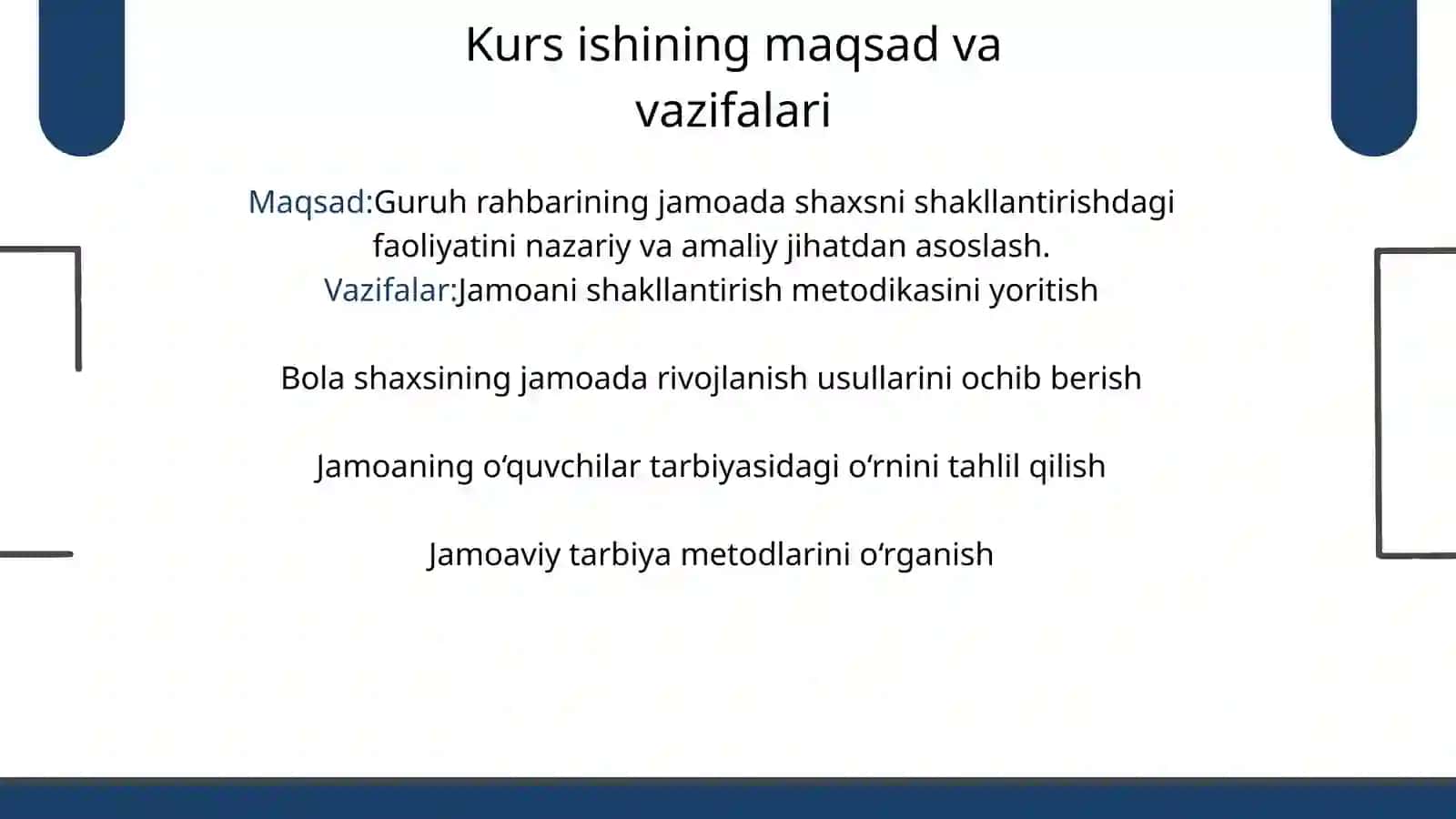 Kurs ishining maqsad va vazifalari

Maqsad:Guruh rahbarining jamoada shaxsni shakllantirishdagi faoliyatini nazariy va amaliy jihatdan asoslash.
Vazifalar:Jamoani shakllantirish metodikasini yoritish

Bola shaxsining jamoada rivojlanish usullarini ochib berish

Jamoaning o‘quvchilar tarbiyasidagi o‘rnini tahlil qilish

Jamoaviy tarbiya metodlarini o‘rganish